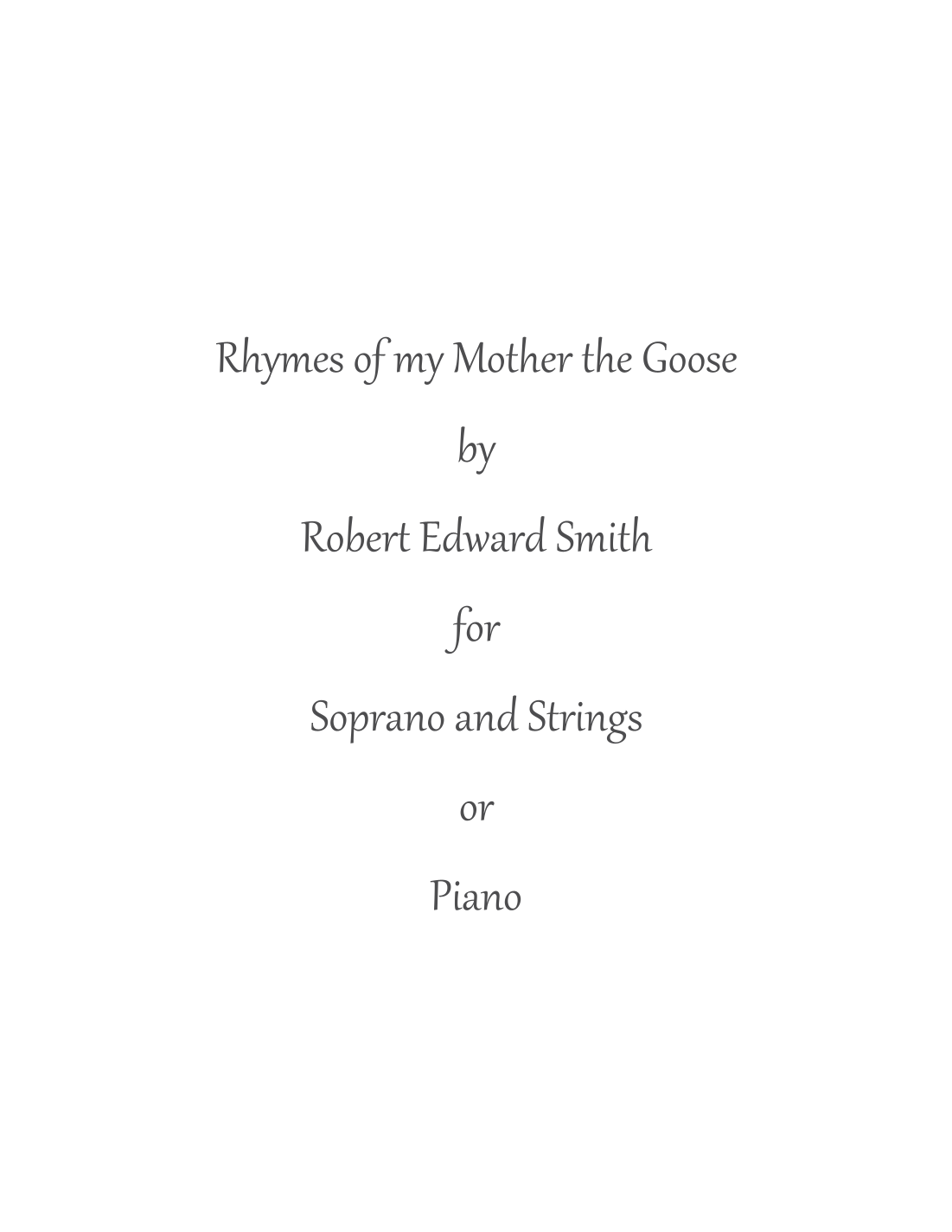 Rhymes of my Mother the Goose

by

Robert Edward Smith

for

Soprano and Strings

or

Piano